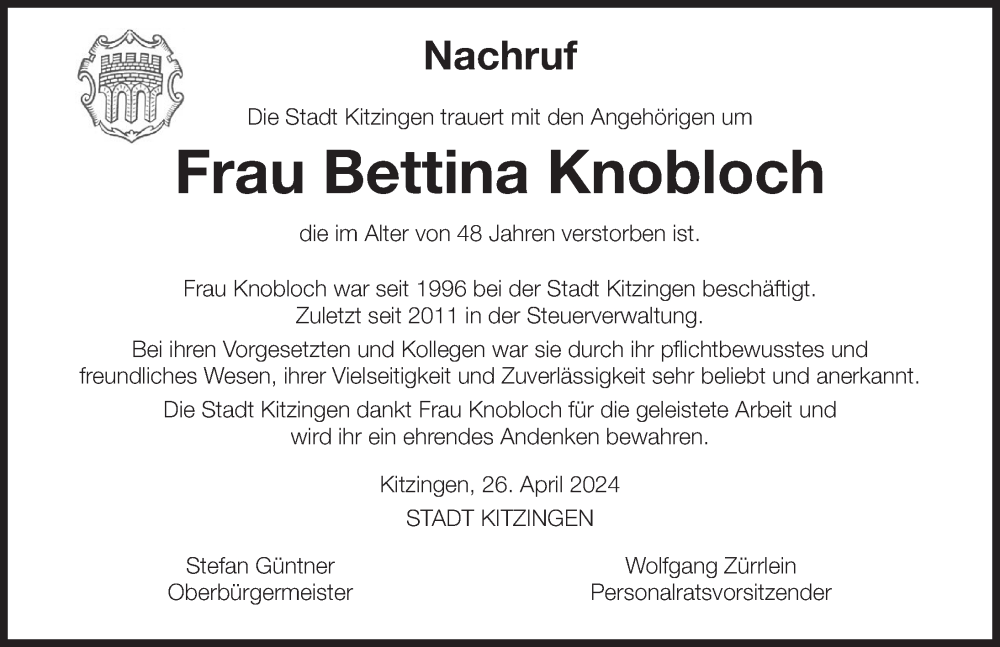 Nachruf

Die Stadt Kitzingen trauert mit den Angehörigen um

Frau Bettina Knobloch

die im Alter von 48 Jahren verstorben ist.

Frau Knobloch war seit 1996 bei der Stadt Kitzingen beschäftigt. Zuletzt seit 2011 in der Steuerverwaltung.

Bei ihren Vorgesetzten und Kollegen war sie durch ihr pflichtbewusstes und freundliches Wesen, ihrer Vielseitigkeit und Zuverlässigkeit sehr beliebt und anerkannt.

Die Stadt Kitzingen dankt Frau Knobloch für die geleistete Arbeit und wird ihr ein ehrendes Andenken bewahren.

Kitzingen, 26. April 2024

STADT KITZINGEN

Stefan Güntner
Oberbürgermeister

Wolfgang Zürrlein
Personalratsvorsitzender